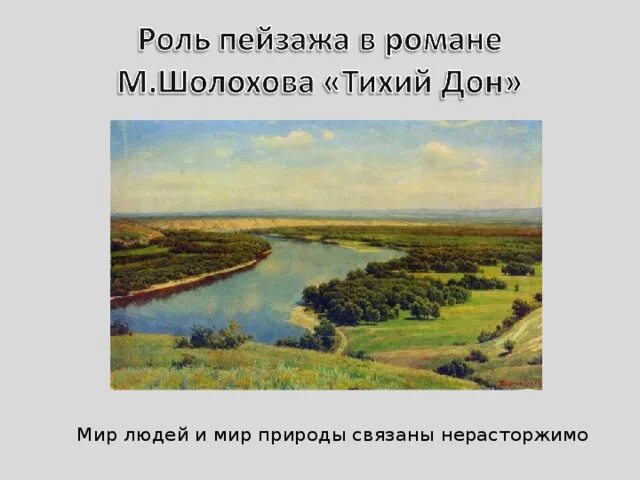 Роль пейзажа в романе М.Шолохова «Тихий Дон»

Мир людей и мир природы связаны нерасторжимо